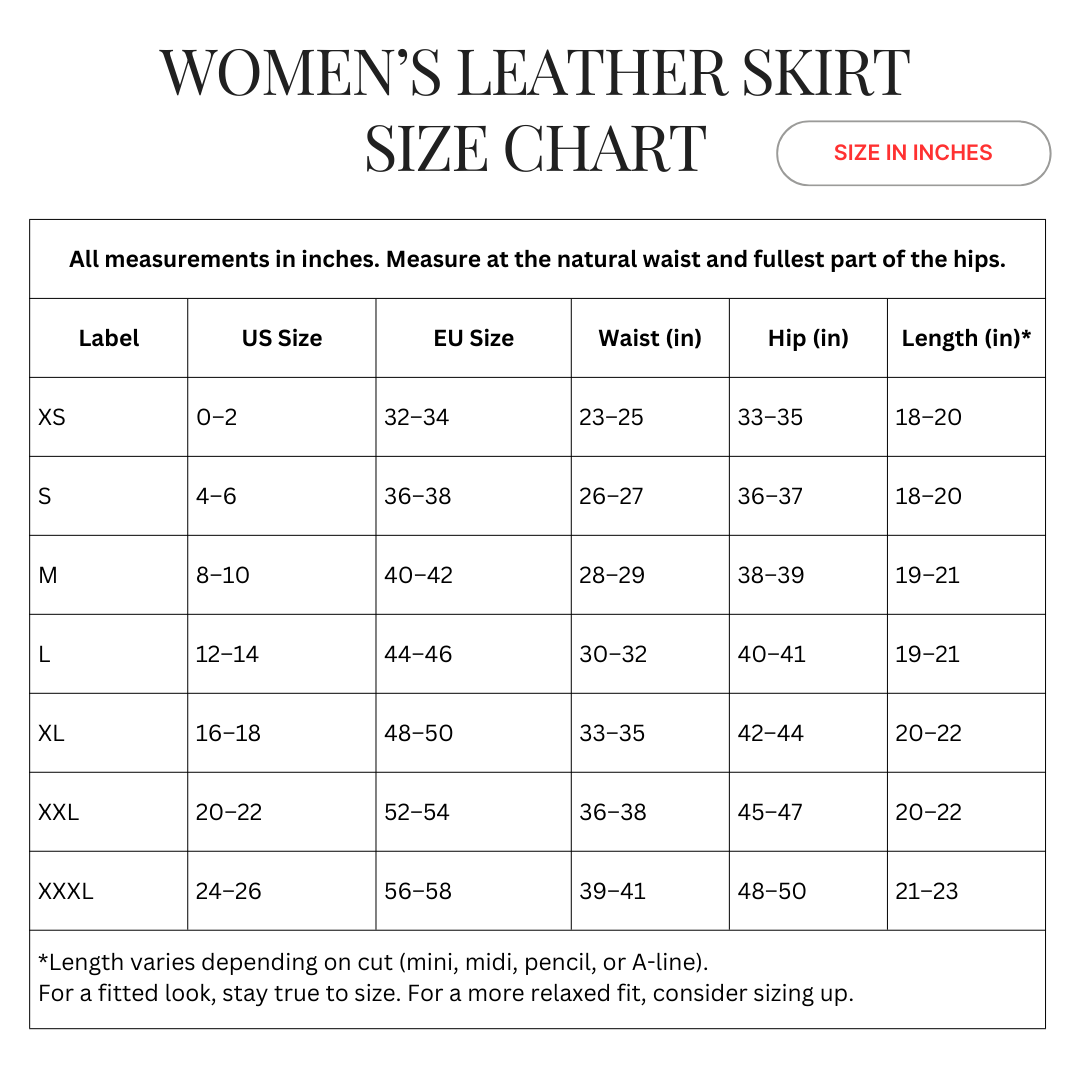 WOMEN'S LEATHER SKIRT SIZE CHART

SIZE IN INCHES

All measurements in inches. Measure at the natural waist and fullest part of the hips.

| Label | US Size | EU Size | Waist (in) | Hip (in) | Length (in)* |
|---|---|---|---|---|---|
| XS | 0–2 | 32–34 | 23–25 | 33–35 | 18–20 |
| S | 4–6 | 36–38 | 26–27 | 36–37 | 18–20 |
| M | 8–10 | 40–42 | 28–29 | 38–39 | 19–21 |
| L | 12–14 | 44–46 | 30–32 | 40–41 | 19–21 |
| XL | 16–18 | 48–50 | 33–35 | 42–44 | 20–22 |
| XXL | 20–22 | 52–54 | 36–38 | 45–47 | 20–22 |
| XXXL | 24–26 | 56–58 | 39–41 | 48–50 | 21–23 |

*Length varies depending on cut (mini, midi, pencil, or A-line).
For a fitted look, stay true to size. For a more relaxed fit, consider sizing up.